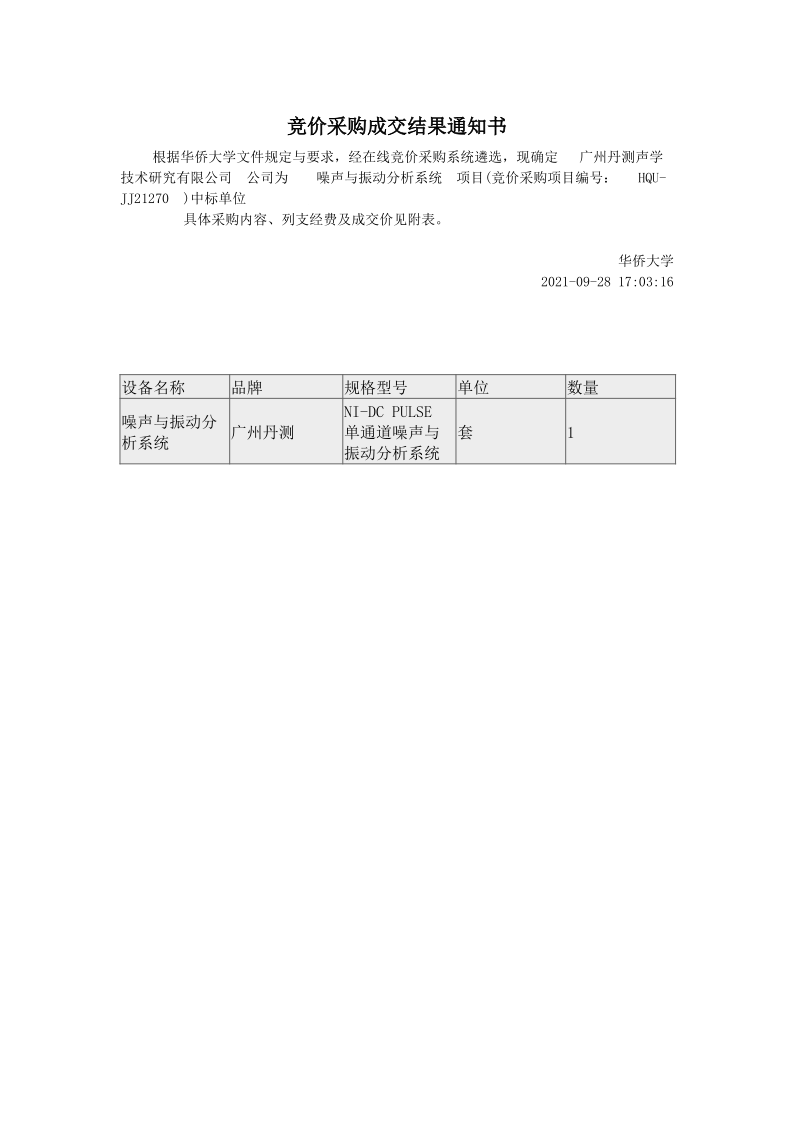 竞价采购成交结果通知书

根据华侨大学文件规定与要求，经在线竞价采购系统遴选，现确定 广州丹测声学技术研究有限公司 公司为 噪声与振动分析系统 项目(竞价采购项目编号： HQU-JJ21270 )中标单位

具体采购内容、列支经费及成交价见附表。

华侨大学
2021-09-28 17:03:16

| 设备名称 | 品牌 | 规格型号 | 单位 | 数量 |
|---|---|---|---|---|
| 噪声与振动分析系统 | 广州丹测 | NI-DC PULSE 单通道噪声与振动分析系统 | 套 | 1 |